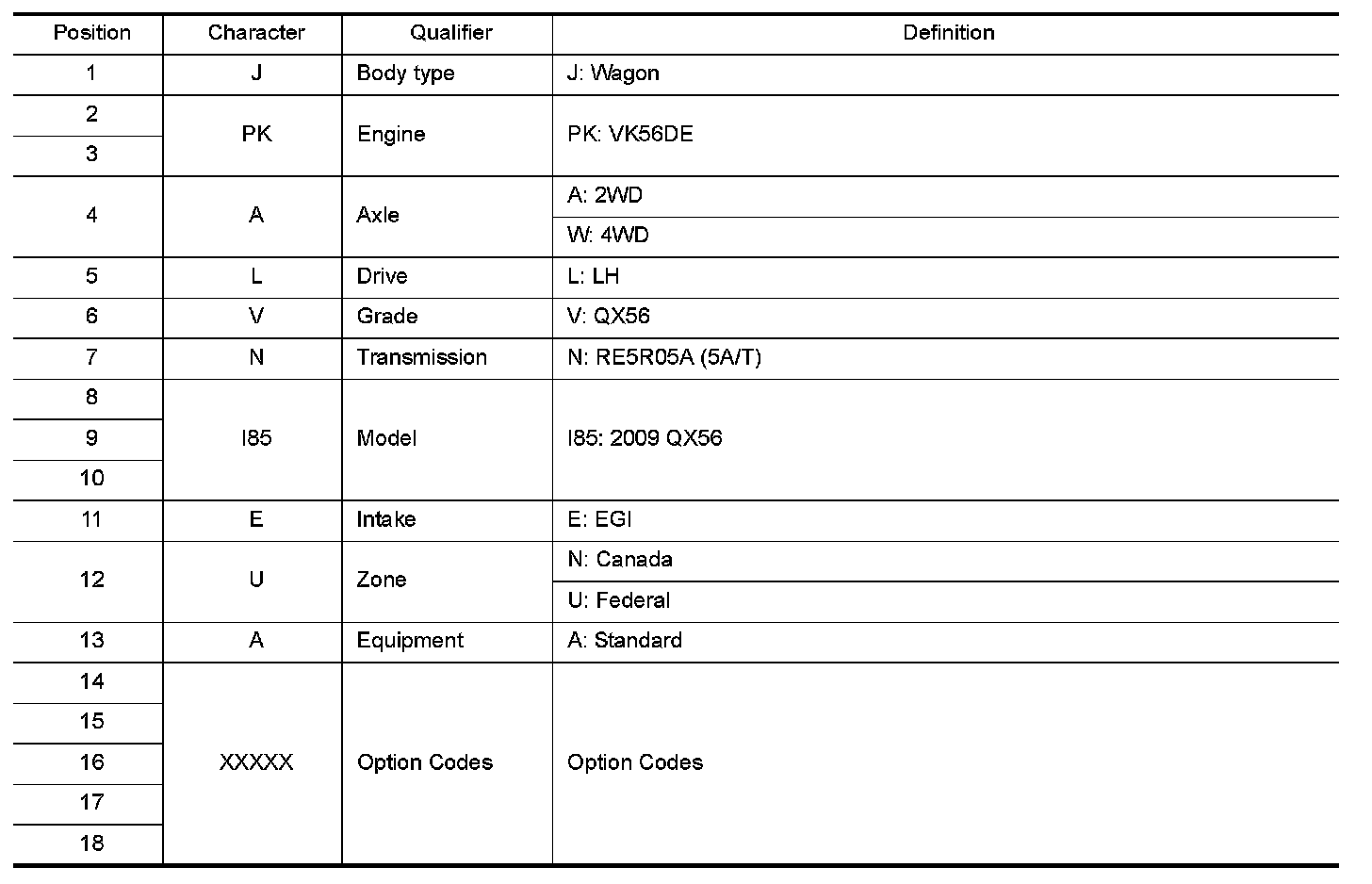 | Position | Character | Qualifier | Definition |
|---|---|---|---|
| 1 | J | Body type | J: Wagon |
| 2 | PK | Engine | PK: VK56DE |
| 3 | | | |
| 4 | A | Axle | A: 2WD |
| | | | W: 4WD |
| 5 | L | Drive | L: LH |
| 6 | V | Grade | V: QX56 |
| 7 | N | Transmission | N: RE5R05A (5A/T) |
| 8 | I85 | Model | I85: 2009 QX56 |
| 9 | | | |
| 10 | | | |
| 11 | E | Intake | E: EGI |
| 12 | U | Zone | N: Canada |
| | | | U: Federal |
| 13 | A | Equipment | A: Standard |
| 14 | XXXXX | Option Codes | Option Codes |
| 15 | | | |
| 16 | | | |
| 17 | | | |
| 18 | | | |